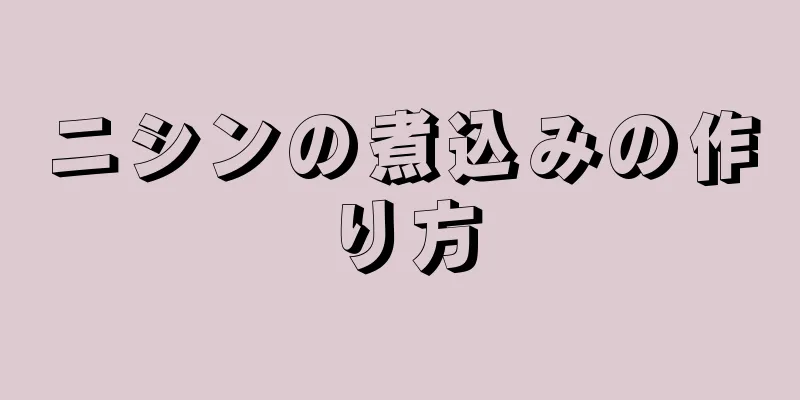 ニシンの煮込みの作り方